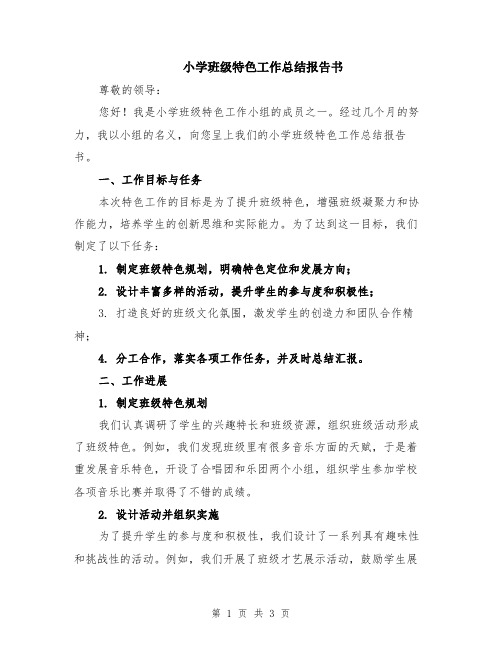 小学班级特色工作总结报告书

尊敬的领导：

您好！我是小学班级特色工作小组的成员之一。经过几个月的努力，我以小组的名义，向您呈上我们的小学班级特色工作总结报告书。

一、工作目标与任务

本次特色工作的目标是为了提升班级特色，增强班级凝聚力和协作能力，培养学生的创新思维和实际能力。为了达到这一目标，我们制定了以下任务：

1. 制定班级特色规划，明确特色定位和发展方向；

2. 设计丰富多样的活动，提升学生的参与度和积极性；

3. 打造良好的班级文化氛围，激发学生的创造力和团队合作精神；

4. 分工合作，落实各项工作任务，并及时总结汇报。

二、工作进展

1. 制定班级特色规划

我们认真调研了学生的兴趣特长和班级资源，组织班级活动形成了班级特色。例如，我们发现班级里有很多音乐方面的天赋，于是着重发展音乐特色，开设了合唱团和乐团两个小组，组织学生参加学校各项音乐比赛并取得了不错的成绩。

2. 设计活动并组织实施

为了提升学生的参与度和积极性，我们设计了一系列具有趣味性和挑战性的活动。例如，我们开展了班级才艺展示活动，鼓励学生展

第 1 页 共 3 页